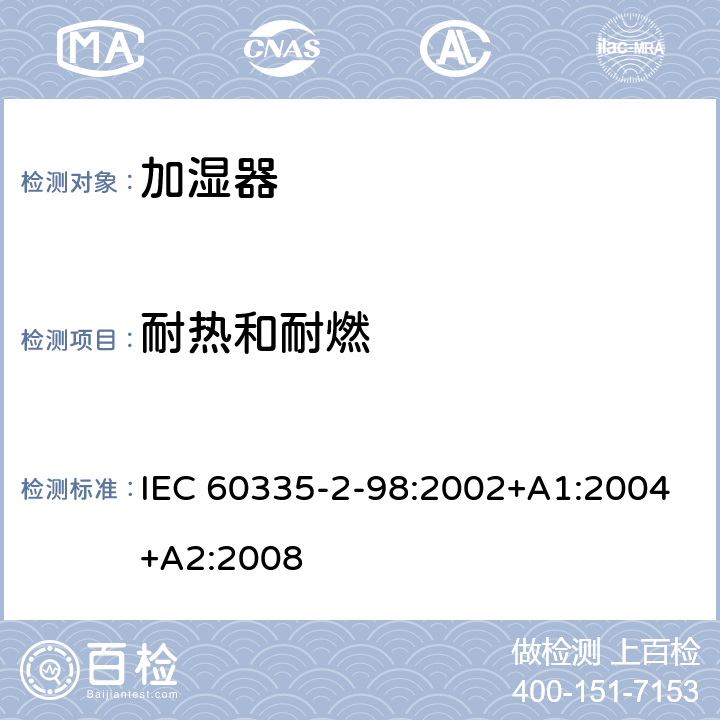 MA CNAS AL ilac-MRA

检测对象： 加湿器

检测项目： 耐热和耐燃

检测标准： IEC 60335-2-98:2002+A1:2004+A2:2008

百检 Baijiantest.com

做检测 上百检
400-151-7153